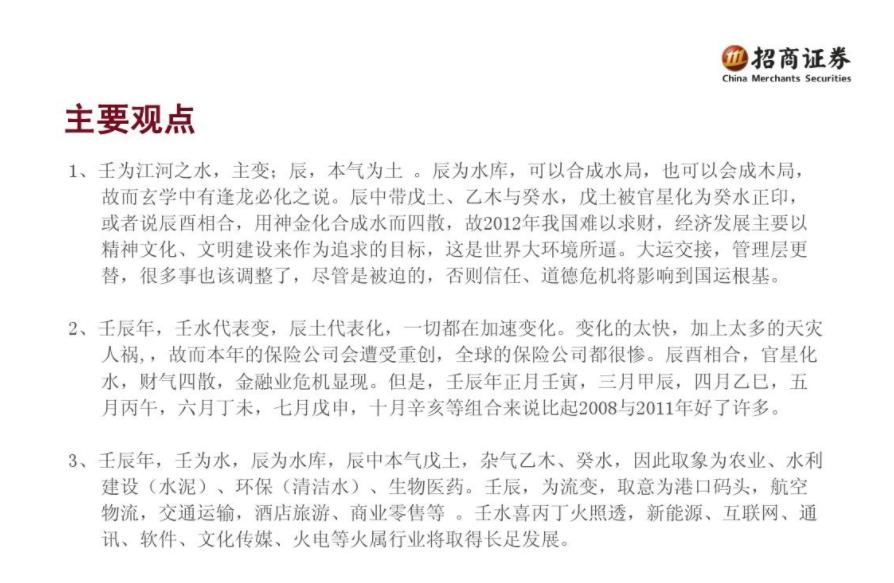 招商证券
China Merchants Securities

主要观点

1、壬为江河之水，主变；辰，本气为土 。辰为水库，可以合成水局，也可以会成木局，故而玄学中有逢龙必化之说。辰中带戊土、乙木与癸水，戊土被官星化为癸水正印，或者说辰酉相合，用神金化合成水而四散，故2012年我国难以求财，经济发展主要以精神文化、文明建设来作为追求的目标，这是世界大环境所逼。大运交接，管理层更替，很多事也该调整了，尽管是被迫的，否则信任、道德危机将影响到国运根基。

2、壬辰年，壬水代表变，辰土代表化，一切都在加速变化。变化的太快，加上太多的天灾人祸，，故而本年的保险公司会遭受重创，全球的保险公司都很惨。辰酉相合，官星化水，财气四散，金融业危机显现。但是，壬辰年正月壬寅，三月甲辰，四月乙巳，五月丙午，六月丁未，七月戊申，十月辛亥等组合来说比起2008与2011年好了许多。

3、壬辰年，壬为水，辰为水库，辰中本气戊土，杂气乙木、癸水，因此取象为农业、水利建设（水泥）、环保（清洁水）、生物医药。壬辰，为流变，取意为港口码头，航空物流，交通运输，酒店旅游、商业零售等 。壬水喜丙丁火照透，新能源、互联网、通讯、软件、文化传媒、火电等火属行业将取得长足发展。